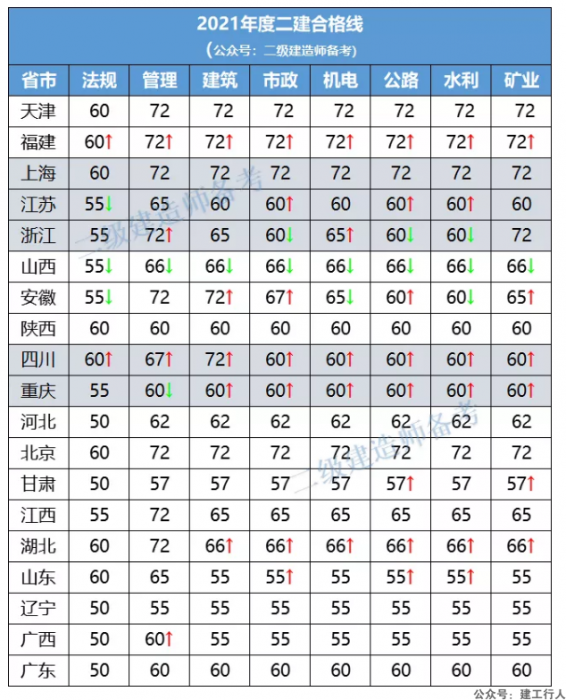 2021年度二建合格线
（公众号：二级建造师备考）

| 省市 | 法规 | 管理 | 建筑 | 市政 | 机电 | 公路 | 水利 | 矿业 |
|---|---|---|---|---|---|---|---|---|
| 天津 | 60 | 72 | 72 | 72 | 72 | 72 | 72 | 72 |
| 福建 | 60↑ | 72↑ | 72↑ | 72↑ | 72↑ | 72↑ | 72↑ | 72↑ |
| 上海 | 60 | 72 | 72 | 72 | 72 | 72 | 72 | 72 |
| 江苏 | 55↓ | 65 | 60 | 60↑ | 60 | 60↑ | 60↑ | 60 |
| 浙江 | 55 | 72↑ | 65 | 60↓ | 65↑ | 60↓ | 60↓ | 72 |
| 山西 | 55↓ | 66↓ | 66↓ | 66↓ | 66↓ | 66↓ | 66↓ | 66↓ |
| 安徽 | 55↓ | 72 | 72↑ | 67↑ | 65↓ | 60↑ | 60↓ | 65↑ |
| 陕西 | 60 | 60 | 60 | 60 | 60 | 60 | 60 | 60 |
| 四川 | 60↑ | 67↑ | 72↑ | 60↑ | 60↑ | 60↑ | 60↑ | 60↑ |
| 重庆 | 55 | 60↓ | 60↑ | 60↑ | 60↑ | 60↑ | 60↑ | 60↑ |
| 河北 | 50 | 62 | 62 | 62 | 62 | 62 | 62 | 62 |
| 北京 | 60 | 72 | 72 | 72 | 72 | 72 | 72 | 72 |
| 甘肃 | 50 | 57 | 57 | 57 | 57 | 57↑ | 57 | 57↑ |
| 江西 | 55 | 72 | 65 | 65 | 65 | 65 | 65 | 65 |
| 湖北 | 60 | 72 | 66↑ | 66↑ | 66↑ | 66↑ | 66↑ | 66↑ |
| 山东 | 60 | 65 | 55 | 55↑ | 55 | 55↑ | 55↑ | 55 |
| 辽宁 | 50 | 55 | 55 | 55 | 55 | 55 | 55 | 55 |
| 广西 | 50 | 60↑ | 55 | 55 | 55 | 55 | 55 | 55 |
| 广东 | 50 | 60 | 60 | 60 | 60 | 60 | 60 | 60 |

二级建造师备考
二级建造师备考
公众号：建工行人